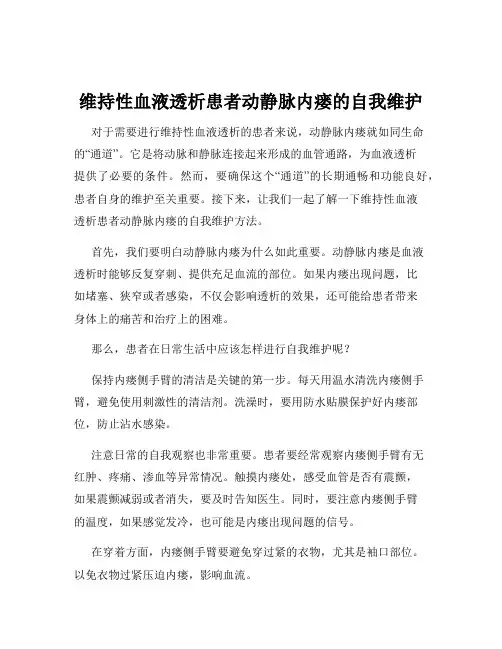 维持性血液透析患者动静脉内瘘的自我维护

对于需要进行维持性血液透析的患者来说，动静脉内瘘就如同生命的“通道”。它是将动脉和静脉连接起来形成的血管通路，为血液透析提供了必要的条件。然而，要确保这个“通道”的长期通畅和功能良好，患者自身的维护至关重要。接下来，让我们一起了解一下维持性血液透析患者动静脉内瘘的自我维护方法。

首先，我们要明白动静脉内瘘为什么如此重要。动静脉内瘘是血液透析时能够反复穿刺、提供充足血流的部位。如果内瘘出现问题，比如堵塞、狭窄或者感染，不仅会影响透析的效果，还可能给患者带来身体上的痛苦和治疗上的困难。

那么，患者在日常生活中应该怎样进行自我维护呢？

保持内瘘侧手臂的清洁是关键的第一步。每天用温水清洗内瘘侧手臂，避免使用刺激性的清洁剂。洗澡时，要用防水贴膜保护好内瘘部位，防止沾水感染。

注意日常的自我观察也非常重要。患者要经常观察内瘘侧手臂有无红肿、疼痛、渗血等异常情况。触摸内瘘处，感受血管是否有震颤，如果震颤减弱或者消失，要及时告知医生。同时，要注意内瘘侧手臂的温度，如果感觉发冷，也可能是内瘘出现问题的信号。

在穿着方面，内瘘侧手臂要避免穿过紧的衣物，尤其是袖口部位。以免衣物过紧压迫内瘘，影响血流。